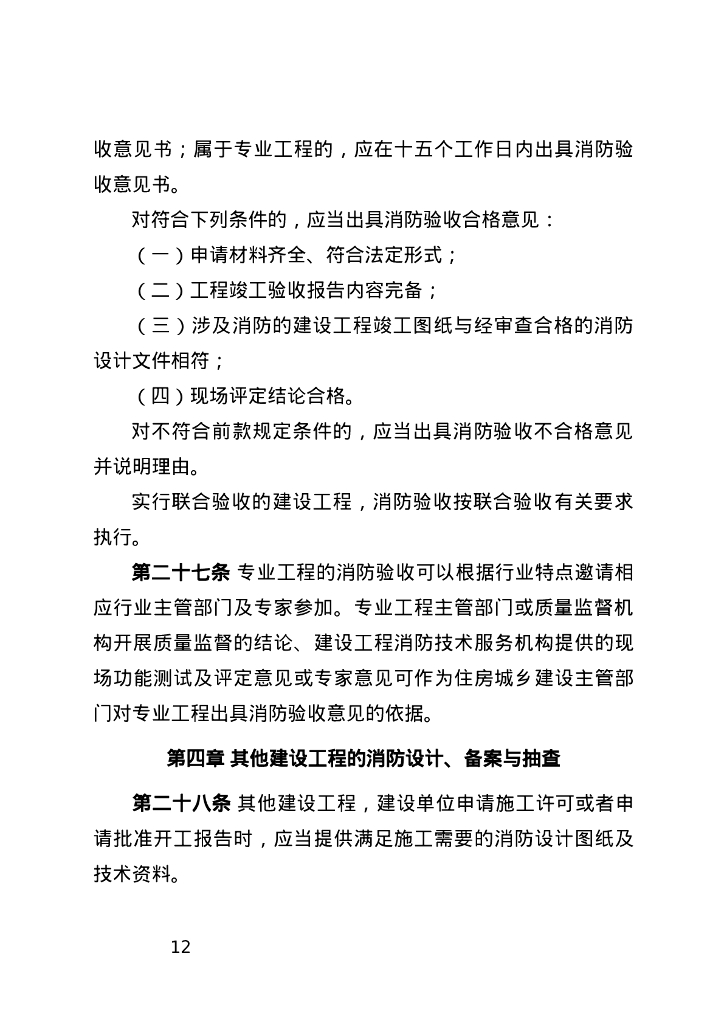 收意见书；属于专业工程的，应在十五个工作日内出具消防验收意见书。

对符合下列条件的，应当出具消防验收合格意见：

（一）申请材料齐全、符合法定形式；

（二）工程竣工验收报告内容完备；

（三）涉及消防的建设工程竣工图纸与经审查合格的消防设计文件相符；

（四）现场评定结论合格。

对不符合前款规定条件的，应当出具消防验收不合格意见并说明理由。

实行联合验收的建设工程，消防验收按联合验收有关要求执行。

第二十七条 专业工程的消防验收可以根据行业特点邀请相应行业主管部门及专家参加。专业工程主管部门或质量监督机构开展质量监督的结论、建设工程消防技术服务机构提供的现场功能测试及评定意见或专家意见可作为住房城乡建设主管部门对专业工程出具消防验收意见的依据。

第四章 其他建设工程的消防设计、备案与抽查

第二十八条 其他建设工程，建设单位申请施工许可或者申请批准开工报告时，应当提供满足施工需要的消防设计图纸及技术资料。

12